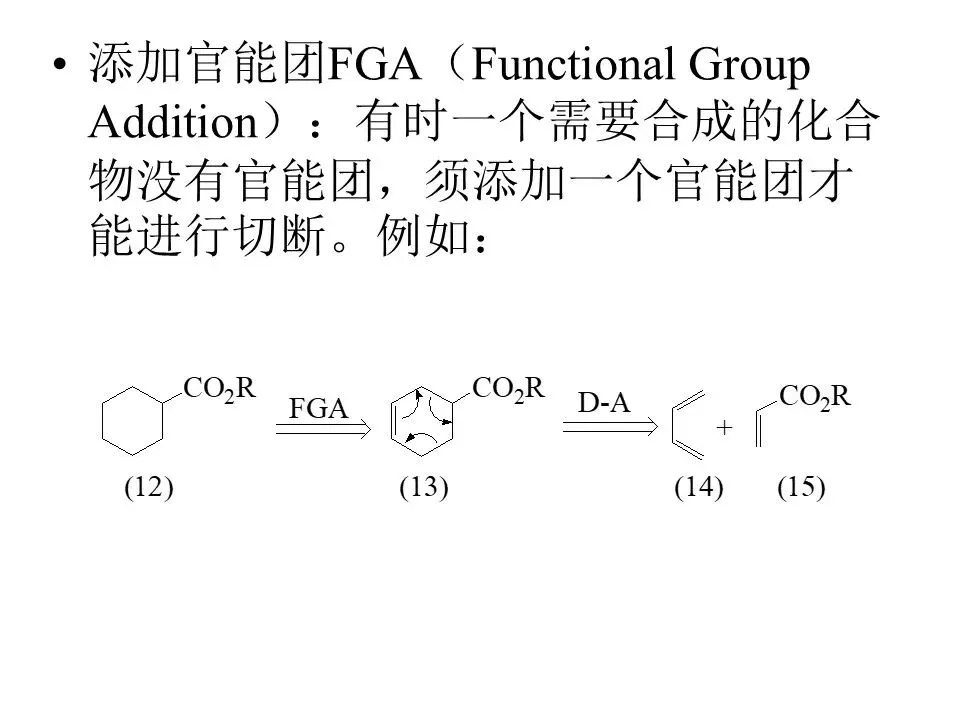 • 添加官能团FGA（Functional Group Addition）：有时一个需要合成的化合物没有官能团，须添加一个官能团才能进行切断。例如：

$CO_2R$
FGA
$CO_2R$
D-A
+
$CO_2R$

(12) (13) (14) (15)